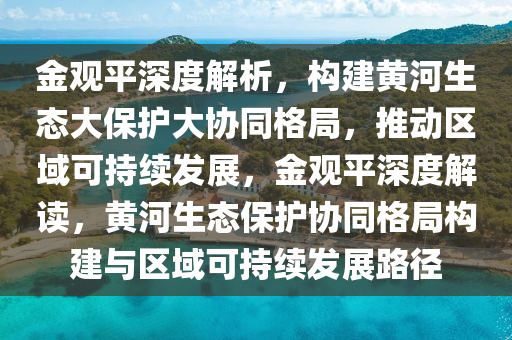 金观平深度解析，构建黄河生态大保护大协同格局，推动区域可持续发展，金观平深度解读，黄河生态保护协同格局构建与区域可持续发展路径